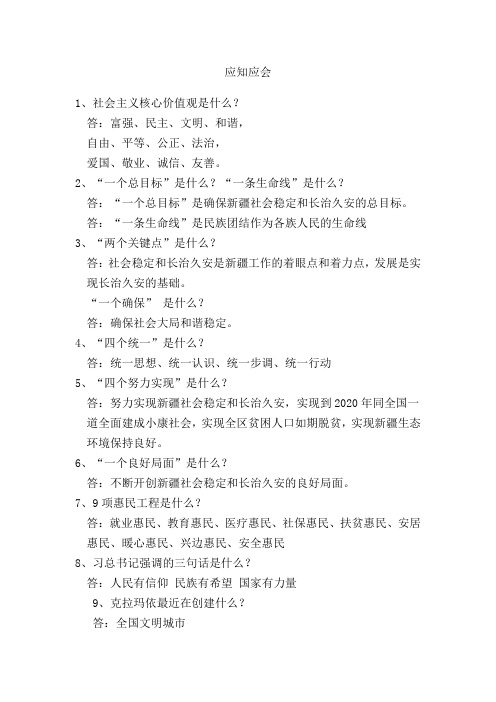 应知应会

1、社会主义核心价值观是什么？

答：富强、民主、文明、和谐，

自由、平等、公正、法治，

爱国、敬业、诚信、友善。

2、“一个总目标”是什么？“一条生命线”是什么？

答：“一个总目标”是确保新疆社会稳定和长治久安的总目标。

答：“一条生命线”是民族团结作为各族人民的生命线

3、“两个关键点”是什么？

答：社会稳定和长治久安是新疆工作的着眼点和着力点，发展是实现长治久安的基础。

“一个确保” 是什么？

答：确保社会大局和谐稳定。

4、“四个统一”是什么？

答：统一思想、统一认识、统一步调、统一行动

5、“四个努力实现”是什么？

答：努力实现新疆社会稳定和长治久安，实现到2020年同全国一道全面建成小康社会，实现全区贫困人口如期脱贫，实现新疆生态环境保持良好。

6、“一个良好局面”是什么？

答：不断开创新疆社会稳定和长治久安的良好局面。

7、9项惠民工程是什么？

答：就业惠民、教育惠民、医疗惠民、社保惠民、扶贫惠民、安居惠民、暖心惠民、兴边惠民、安全惠民

8、习总书记强调的三句话是什么？

答：人民有信仰 民族有希望 国家有力量

9、克拉玛依最近在创建什么？

答：全国文明城市